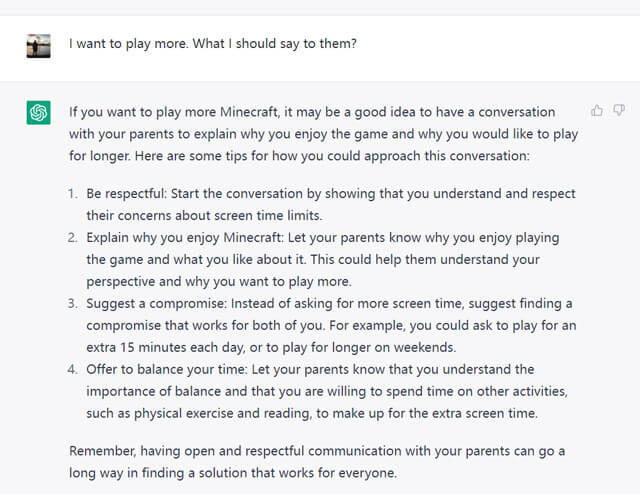 I want to play more. What I should say to them?

If you want to play more Minecraft, it may be a good idea to have a conversation with your parents to explain why you enjoy the game and why you would like to play for longer. Here are some tips for how you could approach this conversation:

1. Be respectful: Start the conversation by showing that you understand and respect their concerns about screen time limits.
2. Explain why you enjoy Minecraft: Let your parents know why you enjoy playing the game and what you like about it. This could help them understand your perspective and why you want to play more.
3. Suggest a compromise: Instead of asking for more screen time, suggest finding a compromise that works for both of you. For example, you could ask to play for an extra 15 minutes each day, or to play for longer on weekends.
4. Offer to balance your time: Let your parents know that you understand the importance of balance and that you are willing to spend time on other activities, such as physical exercise and reading, to make up for the extra screen time.

Remember, having open and respectful communication with your parents can go a long way in finding a solution that works for everyone.